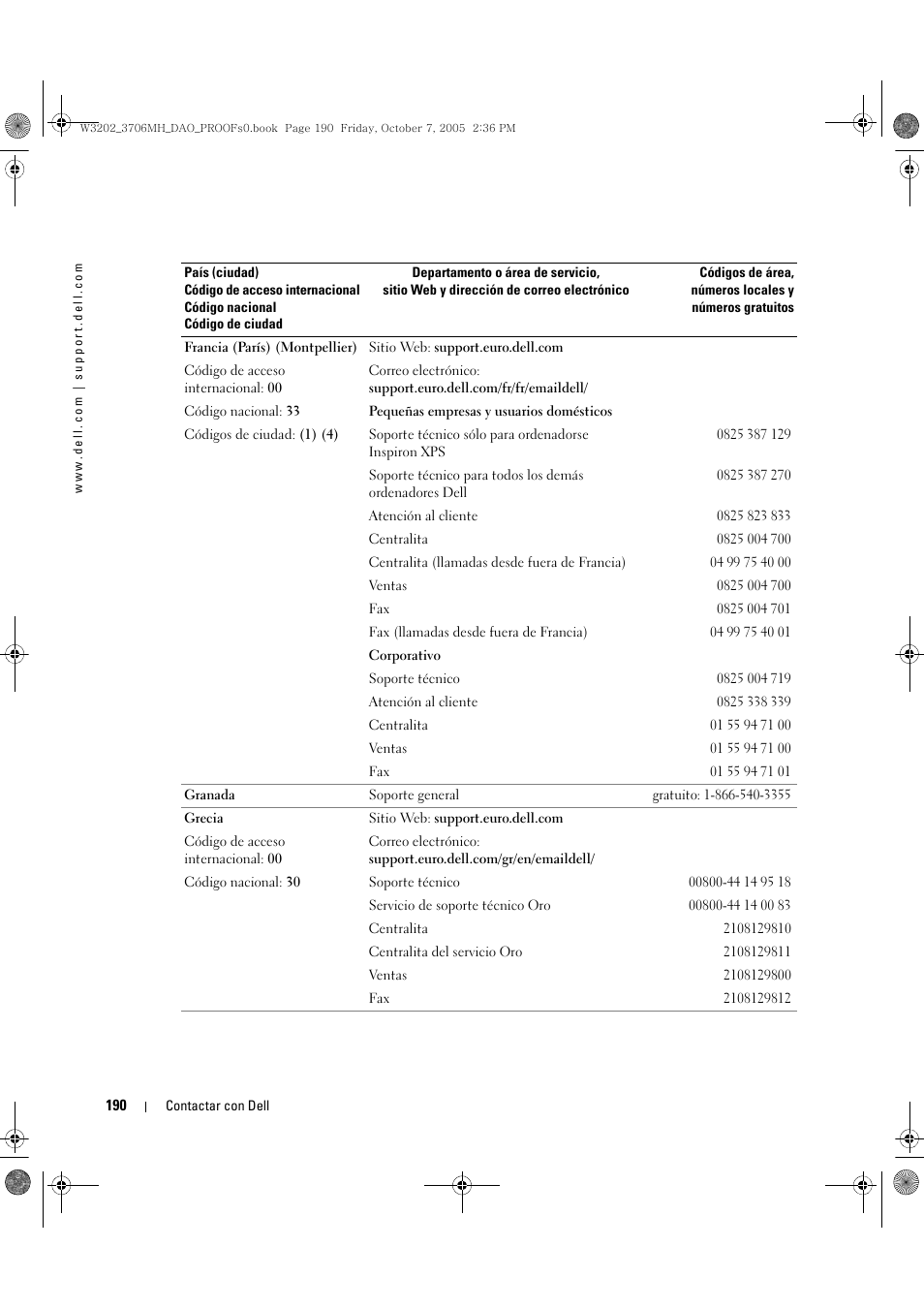 W3202_3706MH_DAO_PROOFs0.book Page 190 Friday, October 7, 2005 2:36 PM

www.dell.com | support.dell.com

| País (ciudad) Código de acceso internacional Código nacional Código de ciudad | Departamento o área de servicio, sitio Web y dirección de correo electrónico | Códigos de área, números locales y números gratuitos |
|---|---|---|
| Francia (París) (Montpellier) | Sitio Web: support.euro.dell.com | |
| Código de acceso internacional: 00 | Correo electrónico: support.euro.dell.com/fr/fr/emaildell/ | |
| Código nacional: 33 | Pequeñas empresas y usuarios domésticos | |
| Códigos de ciudad: (1) (4) | Soporte técnico sólo para ordenadorse Inspiron XPS | 0825 387 129 |
| | Soporte técnico para todos los demás ordenadores Dell | 0825 387 270 |
| | Atención al cliente | 0825 823 833 |
| | Centralita | 0825 004 700 |
| | Centralita (llamadas desde fuera de Francia) | 04 99 75 40 00 |
| | Ventas | 0825 004 700 |
| | Fax | 0825 004 701 |
| | Fax (llamadas desde fuera de Francia) | 04 99 75 40 01 |
| | Corporativo | |
| | Soporte técnico | 0825 004 719 |
| | Atención al cliente | 0825 338 339 |
| | Centralita | 01 55 94 71 00 |
| | Ventas | 01 55 94 71 00 |
| | Fax | 01 55 94 71 01 |
| Granada | Soporte general | gratuito: 1-866-540-3355 |
| Grecia | Sitio Web: support.euro.dell.com | |
| Código de acceso internacional: 00 | Correo electrónico: support.euro.dell.com/gr/en/emaildell/ | |
| Código nacional: 30 | Soporte técnico | 00800-44 14 95 18 |
| | Servicio de soporte técnico Oro | 00800-44 14 00 83 |
| | Centralita | 2108129810 |
| | Centralita del servicio Oro | 2108129811 |
| | Ventas | 2108129800 |
| | Fax | 2108129812 |

190 | Contactar con Dell